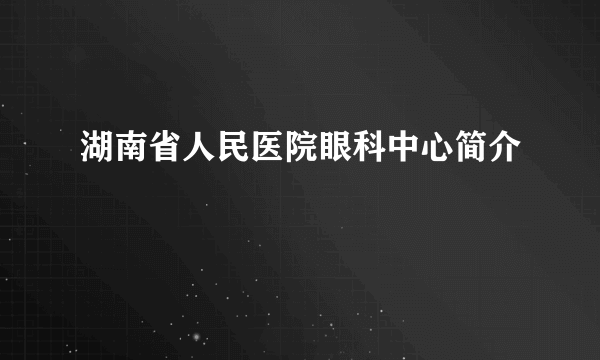 湖南省人民医院眼科中心简介